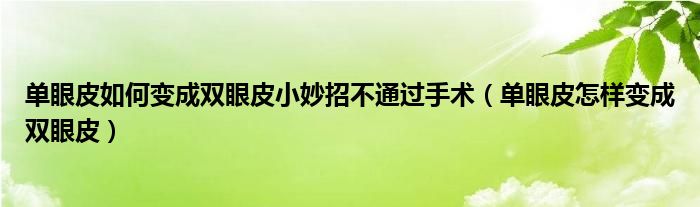 单眼皮如何变成双眼皮小妙招不通过手术（单眼皮怎样变成双眼皮）